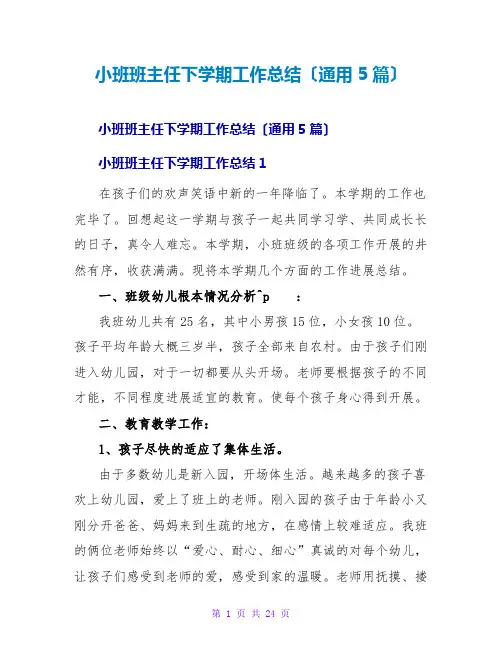 小班班主任下学期工作总结〔通用 5 篇〕

小班班主任下学期工作总结〔通用 5 篇〕

小班班主任下学期工作总结 1

在孩子们的欢声笑语中新的一年降临了。本学期的工作也完毕了。回想起这一学期与孩子一起共同学习学、共同成长长的日子，真令人难忘。本学期，小班班级的各项工作开展的井然有序，收获满满。现将本学期几个方面的工作进展总结。

一、班级幼儿根本情况分析^p ：

我班幼儿共有 25 名，其中小男孩 15 位，小女孩 10 位。孩子平均年龄大概三岁半，孩子全部来自农村。由于孩子们刚进入幼儿园，对于一切都要从头开场。老师要根据孩子的不同才能，不同程度进展适宜的教育。使每个孩子身心得到开展。

二、教育教学工作：

1、孩子尽快的适应了集体生活。

由于多数幼儿是新入园，开场体生活。越来越多的孩子喜欢上幼儿园，爱上了班上的老师。刚入园的孩子由于年龄小又刚分开爸爸、妈妈来到生疏的地方，在感情上较难适应。我班的俩位老师始终以“爱心、耐心、细心”真诚的对每个幼儿，让孩子们感受到老师的爱，感受到家的温暖。老师用抚摸、搂

第 1 页 共 24 页